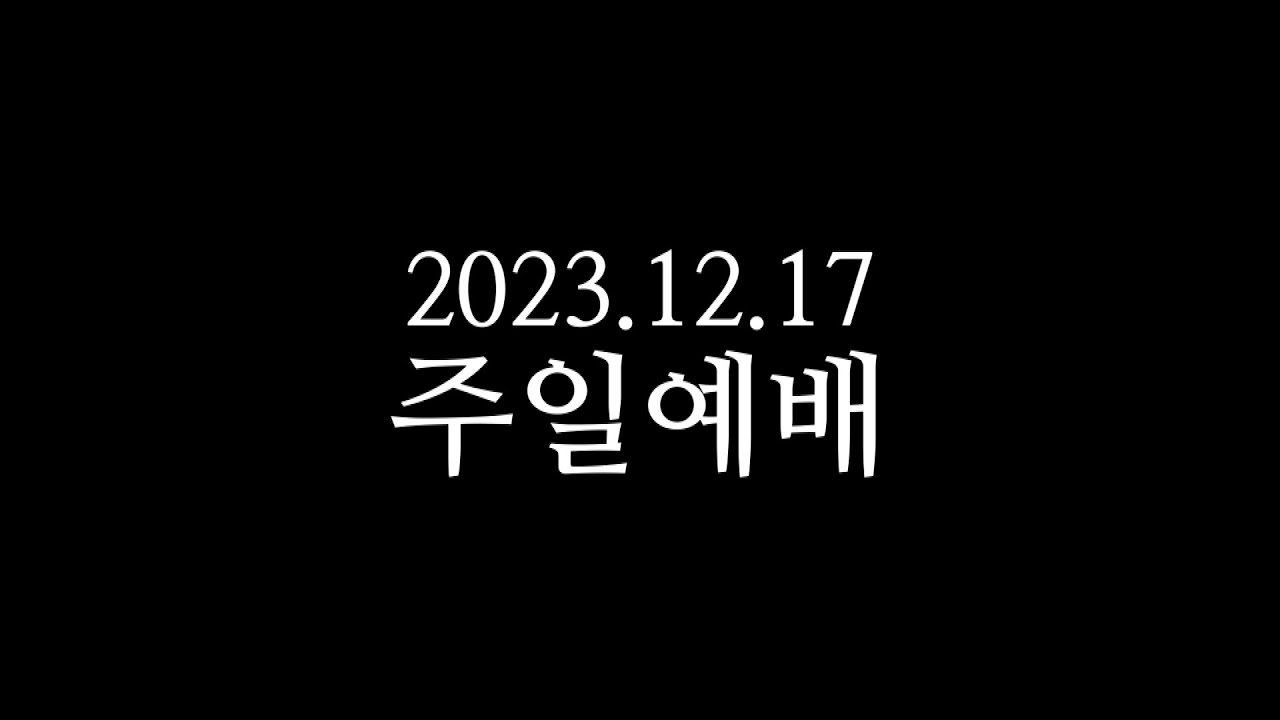 2023.12.17
주일예배